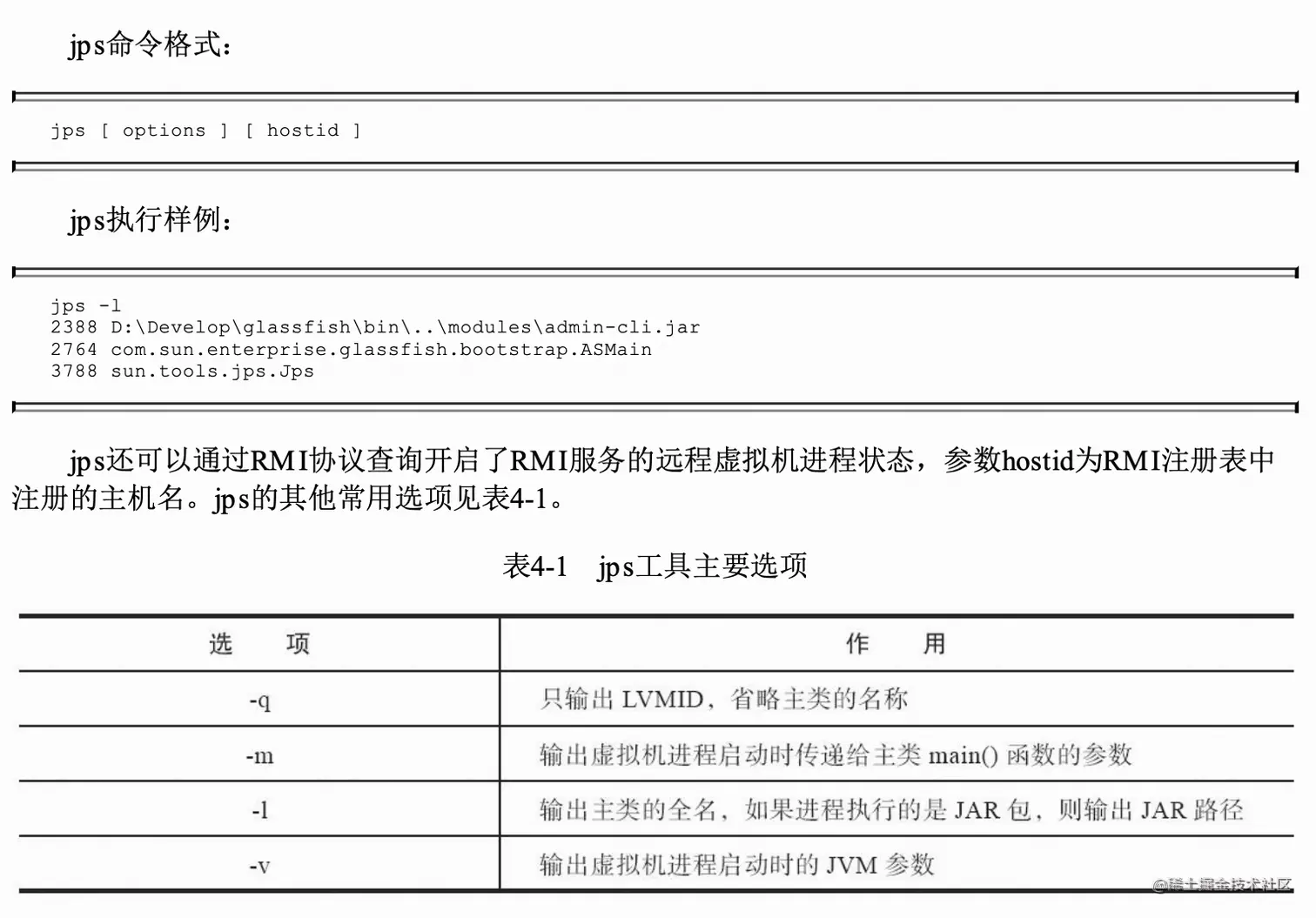 jps命令格式：

jps [ options ] [ hostid ]

jps执行样例：

jps -l
2388 D:\Develop\glassfish\bin\..\modules\admin-cli.jar
2764 com.sun.enterprise.glassfish.bootstrap.ASMain
3788 sun.tools.jps.Jps

jps还可以通过RMI协议查询开启了RMI服务的远程虚拟机进程状态，参数hostid为RMI注册表中注册的主机名。jps的其他常用选项见表4-1。

表4-1 jps工具主要选项

| 选 项 | 作 用 |
|---|---|
| -q | 只输出 LVMID，省略主类的名称 |
| -m | 输出虚拟机进程启动时传递给主类 main() 函数的参数 |
| -l | 输出主类的全名，如果进程执行的是 JAR 包，则输出 JAR 路径 |
| -v | 输出虚拟机进程启动时的 JVM 参数 |

@稀土掘金技术社区